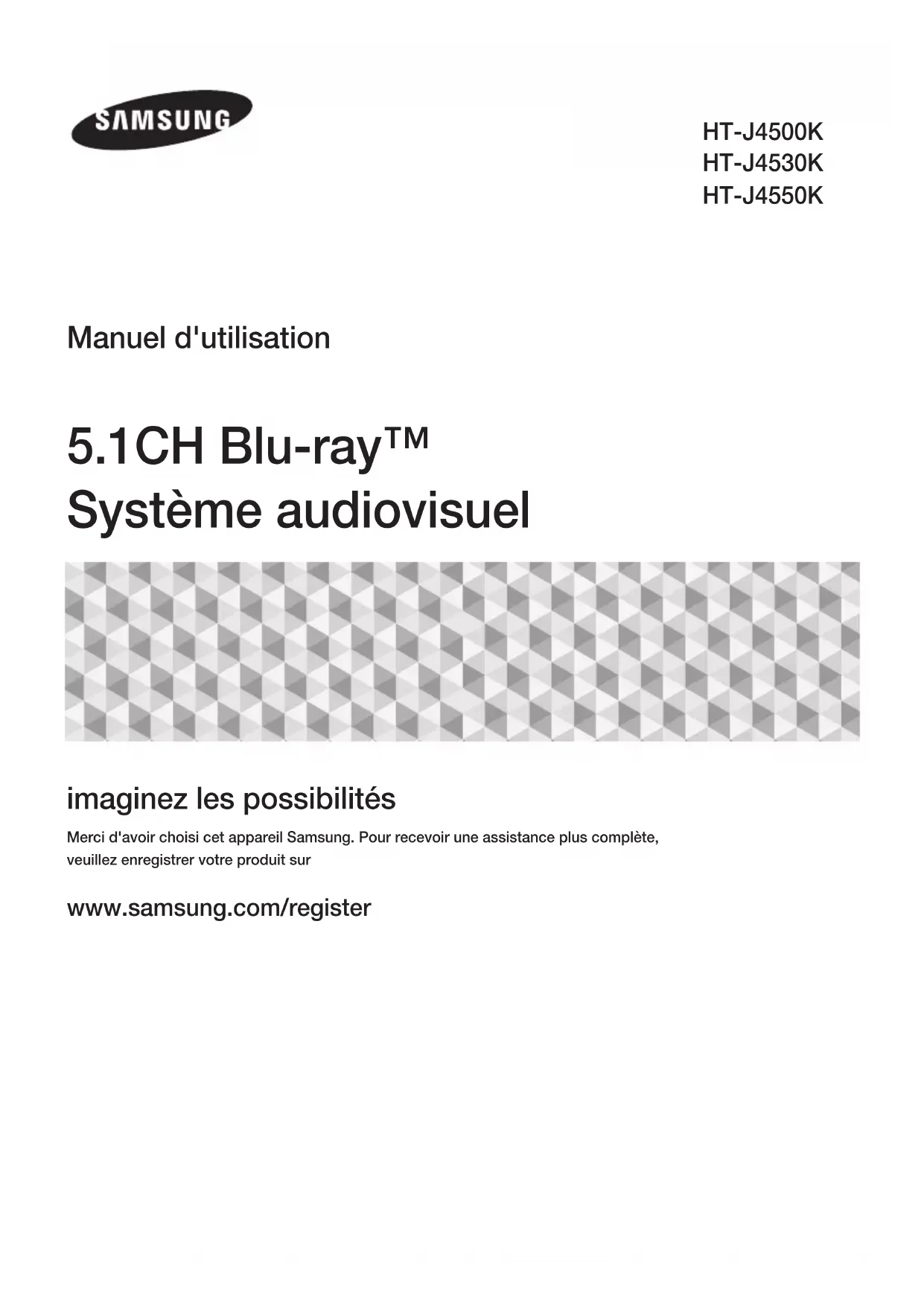 SAMSUNG

HT-J4500K
HT-J4530K
HT-J4550K

Manuel d'utilisation

5.1CH Blu-ray™
Système audiovisuel

imaginez les possibilités

Merci d'avoir choisi cet appareil Samsung. Pour recevoir une assistance plus complète, veuillez enregistrer votre produit sur

www.samsung.com/register